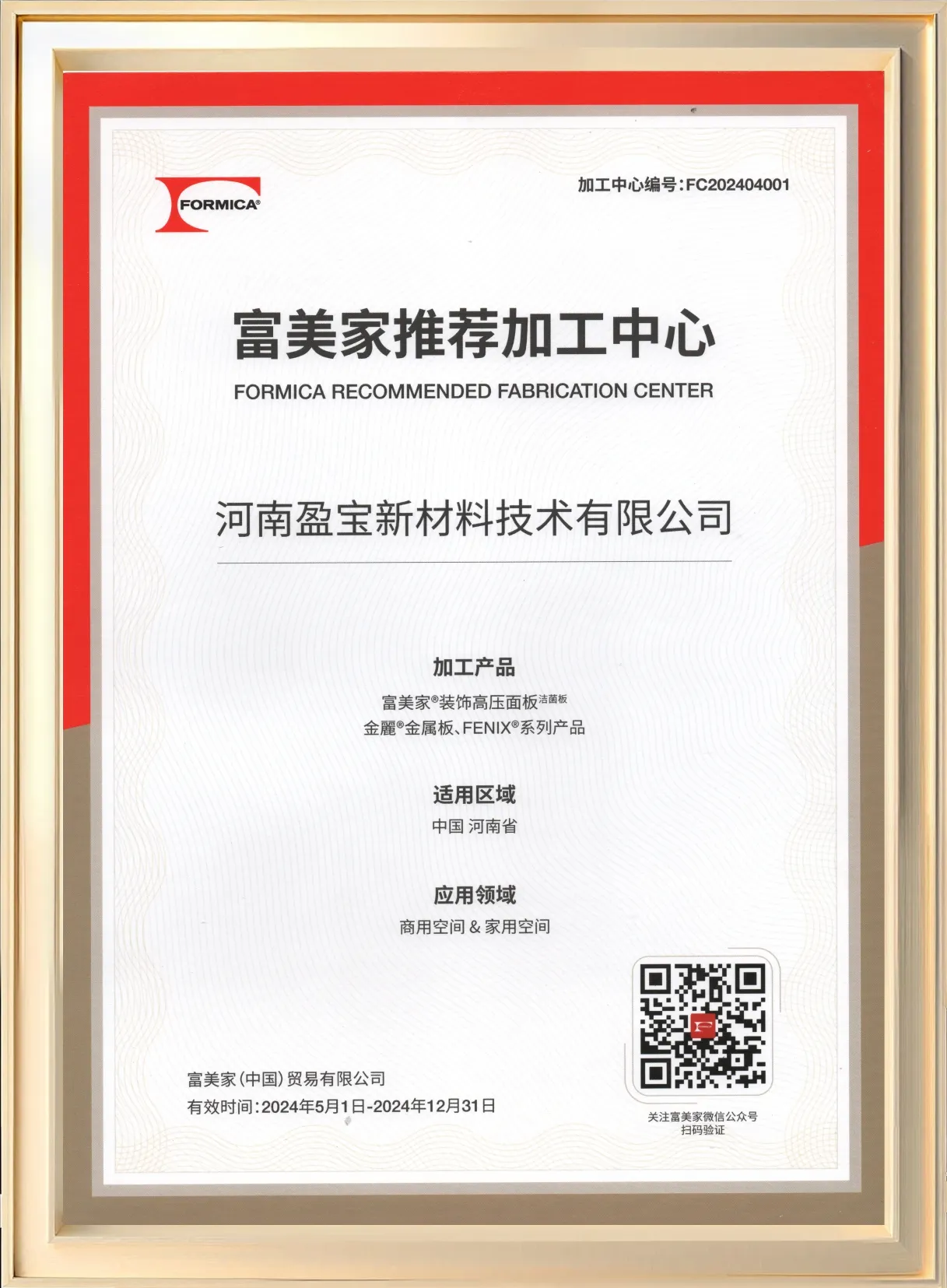 FORMICA®

加工中心编号:FC202404001

富美家推荐加工中心

FORMICA RECOMMENDED FABRICATION CENTER

河南盈宝新材料技术有限公司

加工产品

富美家®装饰高压面板洁菌板

金麗®金属板、FENIX®系列产品

适用区域

中国 河南省

应用领域

商用空间 & 家用空间

富美家(中国)贸易有限公司

有效时间:2024年5月1日-2024年12月31日

关注富美家微信公众号
扫码验证